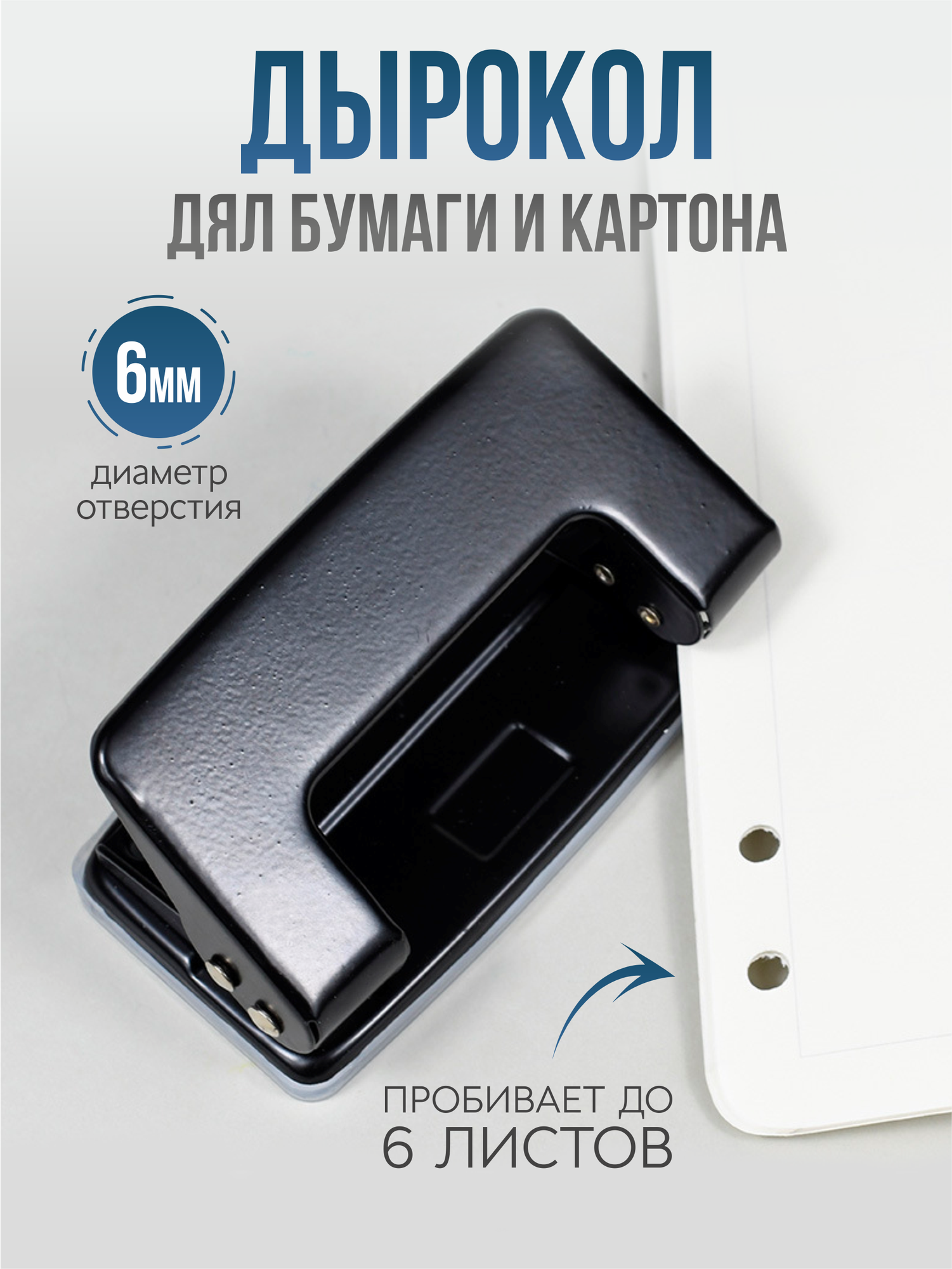 ДЫРОКОЛ
ДЯЛ БУМАГИ И КАРТОНА

6мм
диаметр отверстия

ПРОБИВАЕТ ДО
6 ЛИСТОВ